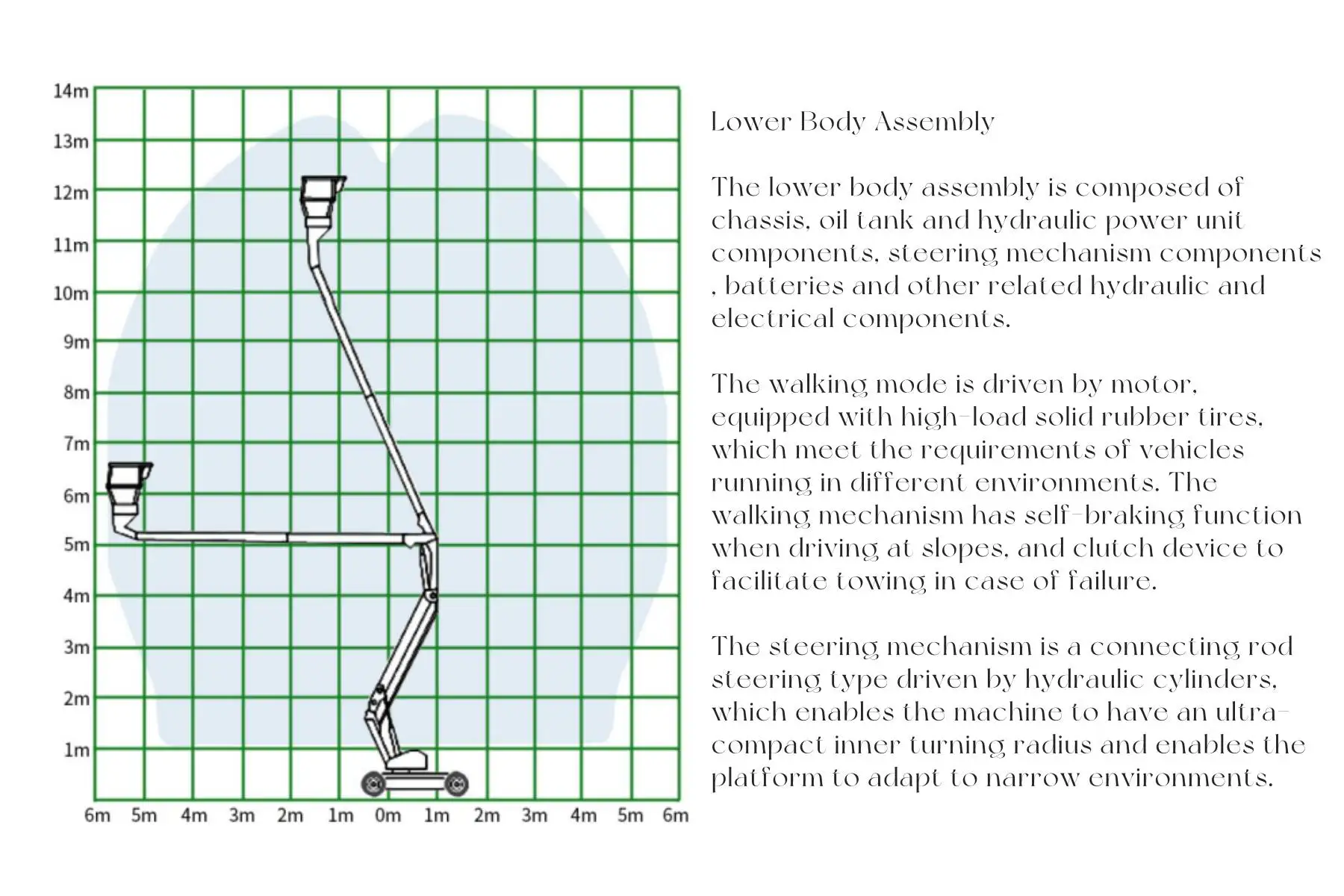 14m
13m
12m
11m
10m
9m
8m
7m
6m
5m
4m
3m
2m
1m

6m 5m 4m 3m 2m 1m 0m 1m 2m 3m 4m 5m 6m

Lower Body Assembly

The lower body assembly is composed of chassis, oil tank and hydraulic power unit components, steering mechanism components , batteries and other related hydraulic and electrical components.

The walking mode is driven by motor, equipped with high-load solid rubber tires, which meet the requirements of vehicles running in different environments. The walking mechanism has self-braking function when driving at slopes, and clutch device to facilitate towing in case of failure.

The steering mechanism is a connecting rod steering type driven by hydraulic cylinders, which enables the machine to have an ultra-compact inner turning radius and enables the platform to adapt to narrow environments.